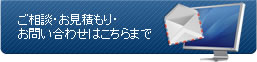 ご相談・お見積もり・
お問い合わせはこちらまで